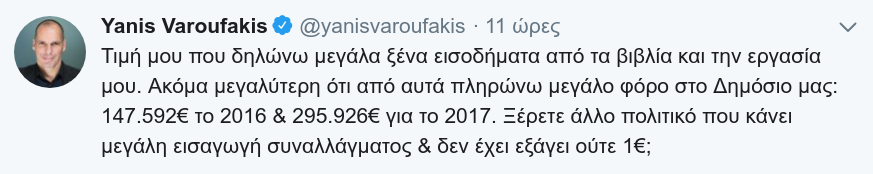 Yanis Varoufakis @yanisvaroufakis · 11 ώρες

Τιμή μου που δηλώνω μεγάλα ξένα εισοδήματα από τα βιβλία και την εργασία μου. Ακόμα μεγαλύτερη ότι από αυτά πληρώνω μεγάλο φόρο στο Δημόσιο μας: 147.592€ το 2016 & 295.926€ για το 2017. Ξέρετε άλλο πολιτικό που κάνει μεγάλη εισαγωγή συναλλάγματος & δεν έχει εξάγει ούτε 1€;